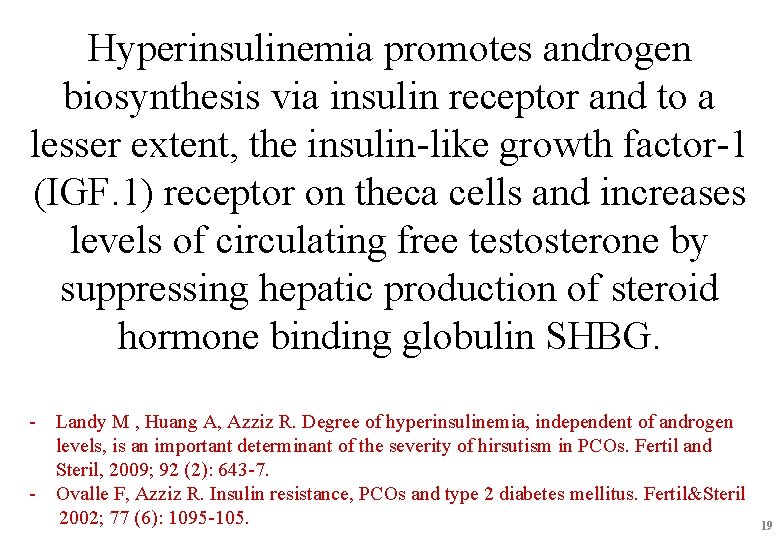 Hyperinsulinemia promotes androgen biosynthesis via insulin receptor and to a lesser extent, the insulin-like growth factor-1 (IGF.1) receptor on theca cells and increases levels of circulating free testosterone by suppressing hepatic production of steroid hormone binding globulin SHBG.

- Landy M , Huang A, Azziz R. Degree of hyperinsulinemia, independent of androgen levels, is an important determinant of the severity of hirsutism in PCOs. Fertil and Steril, 2009; 92 (2): 643-7.
- Ovalle F, Azziz R. Insulin resistance, PCOs and type 2 diabetes mellitus. Fertil&Steril 2002; 77 (6): 1095-105.

19